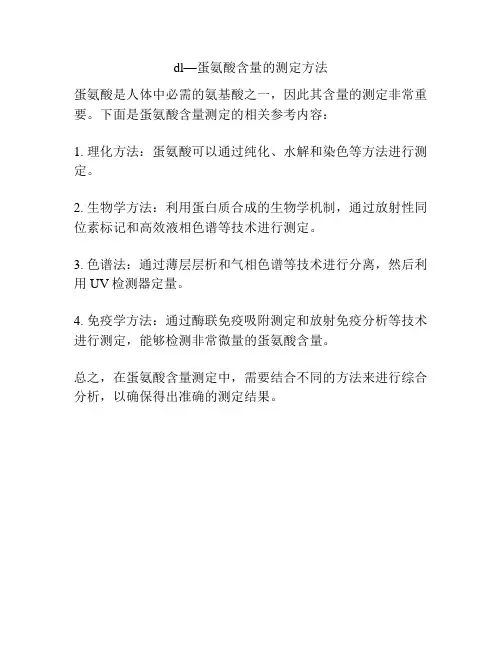 dl—蛋氨酸含量的测定方法

蛋氨酸是人体中必需的氨基酸之一，因此其含量的测定非常重要。下面是蛋氨酸含量测定的相关参考内容：

1. 理化方法：蛋氨酸可以通过纯化、水解和染色等方法进行测定。

2. 生物学方法：利用蛋白质合成的生物学机制，通过放射性同位素标记和高效液相色谱等技术进行测定。

3. 色谱法：通过薄层层析和气相色谱等技术进行分离，然后利用 UV 检测器定量。

4. 免疫学方法：通过酶联免疫吸附测定和放射免疫分析等技术进行测定，能够检测非常微量的蛋氨酸含量。

总之，在蛋氨酸含量测定中，需要结合不同的方法来进行综合分析，以确保得出准确的测定结果。